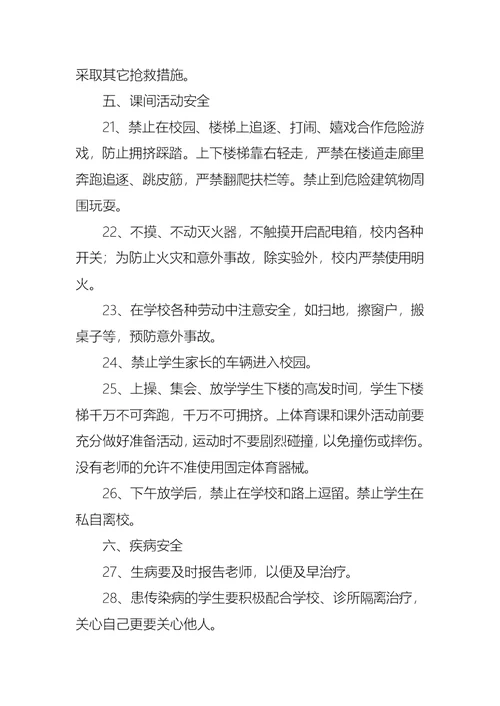 采取其它抢救措施。

五、课间活动安全

21、禁止在校园、楼梯上追逐、打闹、嬉戏合作危险游戏，防止拥挤踩踏。上下楼梯靠右轻走，严禁在楼道走廊里奔跑追逐、跳皮筋，严禁翻爬扶栏等。禁止到危险建筑物周围玩耍。

22、不摸、不动灭火器，不触摸开启配电箱，校内各种开关；为防止火灾和意外事故，除实验外，校内严禁使用明火。

23、在学校各种劳动中注意安全，如扫地，擦窗户，搬桌子等，预防意外事故。

24、禁止学生家长的车辆进入校园。

25、上操、集会、放学学生下楼的高发时间，学生下楼梯千万不可奔跑，千万不可拥挤。上体育课和课外活动前要充分做好准备活动，运动时不要剧烈碰撞，以免撞伤或摔伤。没有老师的允许不准使用固定体育器械。

26、下午放学后，禁止在学校和路上逗留。禁止学生在私自离校。

六、疾病安全

27、生病要及时报告老师，以便及早治疗。

28、患传染病的学生要积极配合学校、诊所隔离治疗，关心自己更要关心他人。